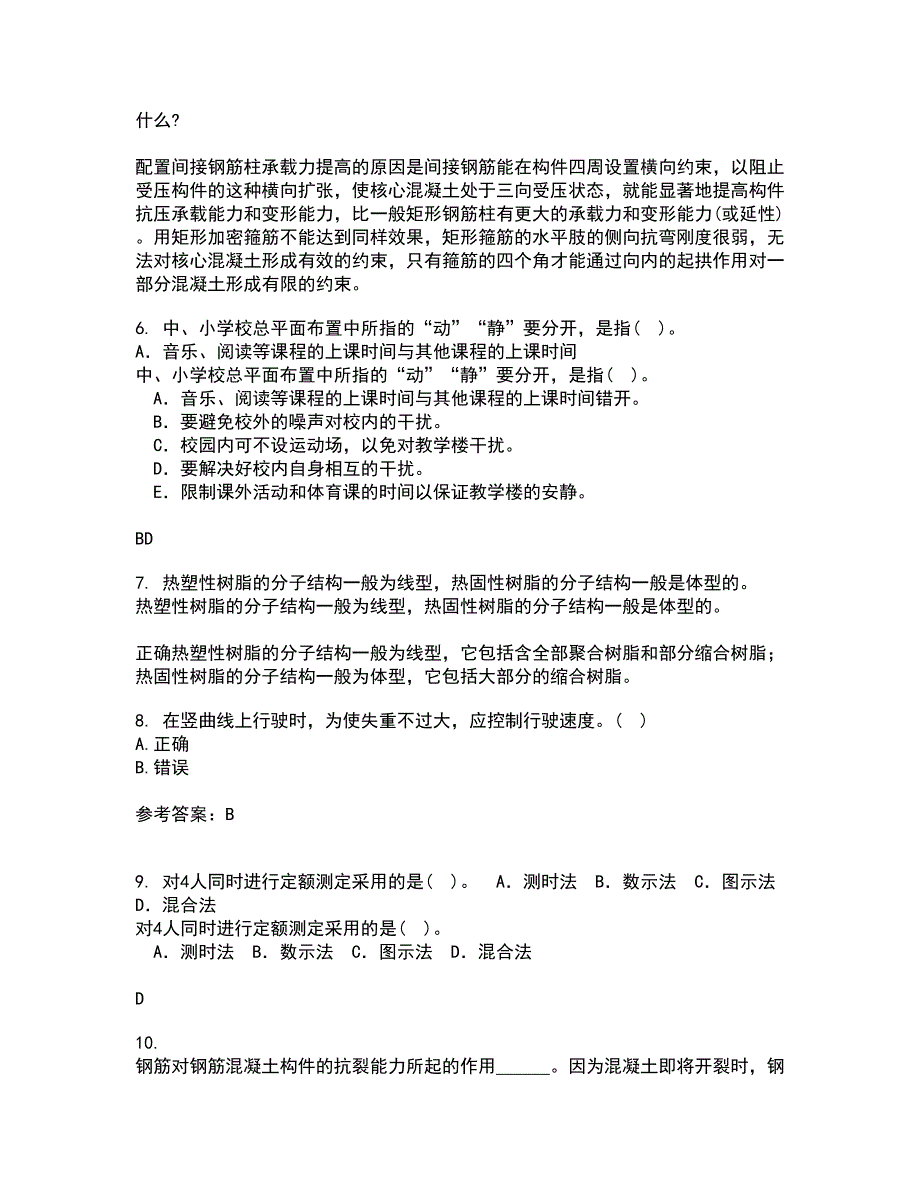 什么?

配置间接钢筋柱承载力提高的原因是间接钢筋能在构件四周设置横向约束，以阻止受压构件的这种横向扩张，使核心混凝土处于三向受压状态，就能显著地提高构件抗压承载能力和变形能力，比一般矩形钢筋柱有更大的承载力和变形能力(或延性)。用矩形加密箍筋不能达到同样效果，矩形箍筋的水平肢的侧向抗弯刚度很弱，无法对核心混凝土形成有效的约束，只有箍筋的四个角才能通过向内的起拱作用对一部分混凝土形成有限的约束。

6. 中、小学校总平面布置中所指的“动”“静”要分开，是指( )。
A．音乐、阅读等课程的上课时间与其他课程的上课时间
中、小学校总平面布置中所指的“动”“静”要分开，是指( )。
A．音乐、阅读等课程的上课时间与其他课程的上课时间错开。
B．要避免校外的噪声对校内的干扰。
C．校园内可不设运动场，以免对教学楼干扰。
D．要解决好校内自身相互的干扰。
E．限制课外活动和体育课的时间以保证教学楼的安静。

BD

7. 热塑性树脂的分子结构一般为线型，热固性树脂的分子结构一般是体型的。
热塑性树脂的分子结构一般为线型，热固性树脂的分子结构一般是体型的。

正确热塑性树脂的分子结构一般为线型，它包括含全部聚合树脂和部分缩合树脂；热固性树脂的分子结构一般为体型，它包括大部分的缩合树脂。

8. 在竖曲线上行驶时，为使失重不过大，应控制行驶速度。( )
A.正确
B.错误

参考答案：B

9. 对4人同时进行定额测定采用的是( )。 A．测时法 B．数示法 C．图示法 D．混合法
对4人同时进行定额测定采用的是( )。
A．测时法 B．数示法 C．图示法 D．混合法

D

10.
钢筋对钢筋混凝土构件的抗裂能力所起的作用______。因为混凝土即将开裂时，钢